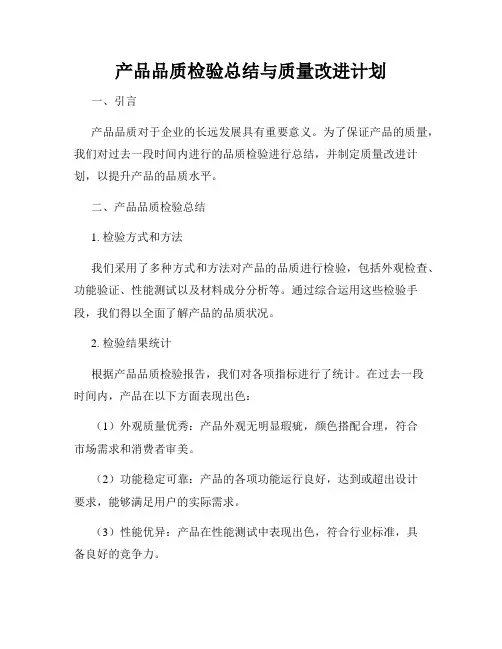 产品品质检验总结与质量改进计划

一、引言

产品品质对于企业的长远发展具有重要意义。为了保证产品的质量，我们对过去一段时间内进行的品质检验进行总结，并制定质量改进计划，以提升产品的品质水平。

二、产品品质检验总结

1. 检验方式和方法

我们采用了多种方式和方法对产品的品质进行检验，包括外观检查、功能验证、性能测试以及材料成分分析等。通过综合运用这些检验手段，我们得以全面了解产品的品质状况。

2. 检验结果统计

根据产品品质检验报告，我们对各项指标进行了统计。在过去一段时间内，产品在以下方面表现出色：

（1）外观质量优秀：产品外观无明显瑕疵，颜色搭配合理，符合市场需求和消费者审美。

（2）功能稳定可靠：产品的各项功能运行良好，达到或超出设计要求，能够满足用户的实际需求。

（3）性能优异：产品在性能测试中表现出色，符合行业标准，具备良好的竞争力。